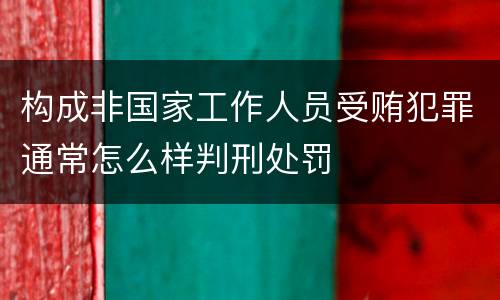 构成非国家工作人员受贿犯罪通常怎么样判刑处罚